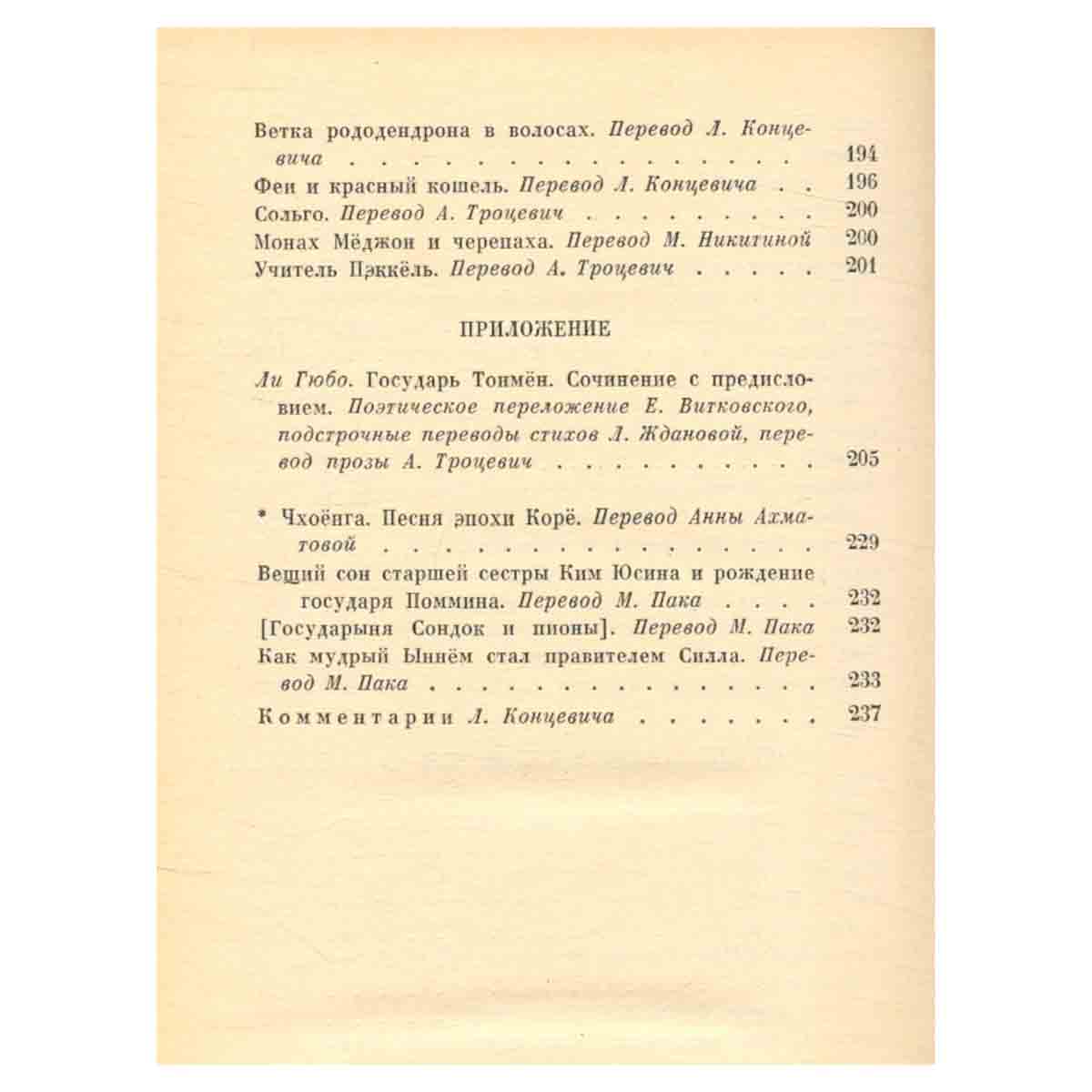 Ветка рододендрона в волосах. Перевод Л. Концевича 194

Феи и красный кошель. Перевод Л. Концевича 196

Сольго. Перевод А. Троцевич 200

Монах Мёджон и черепаха. Перевод М. Никитиной 200

Учитель Пэккёль. Перевод А. Троцевич 201

ПРИЛОЖЕНИЕ

Ли Гюбо. Государь Тонмён. Сочинение с предисловием. Поэтическое переложение Е. Витковского, подстрочные переводы стихов Л. Ждановой, перевод прозы А. Троцевич 205

* Чхоёнга. Песня эпохи Корё. Перевод Анны Ахматовой 229

Вещий сон старшей сестры Ким Юсина и рождение государя Поммина. Перевод М. Пака 232

[Государыня Сондок и пионы]. Перевод М. Пака 232

Как мудрый Ыннём стал правителем Силла. Перевод М. Пака 233

Комментарии Л. Концевича 237